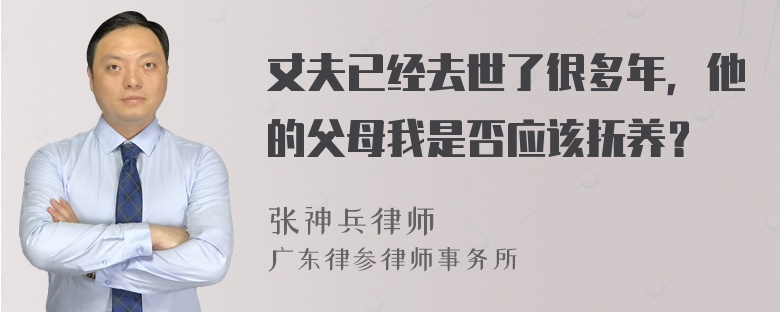 丈夫已经去世了很多年，他的父母我是否应该抚养？

张神兵律师
广东律参律师事务所